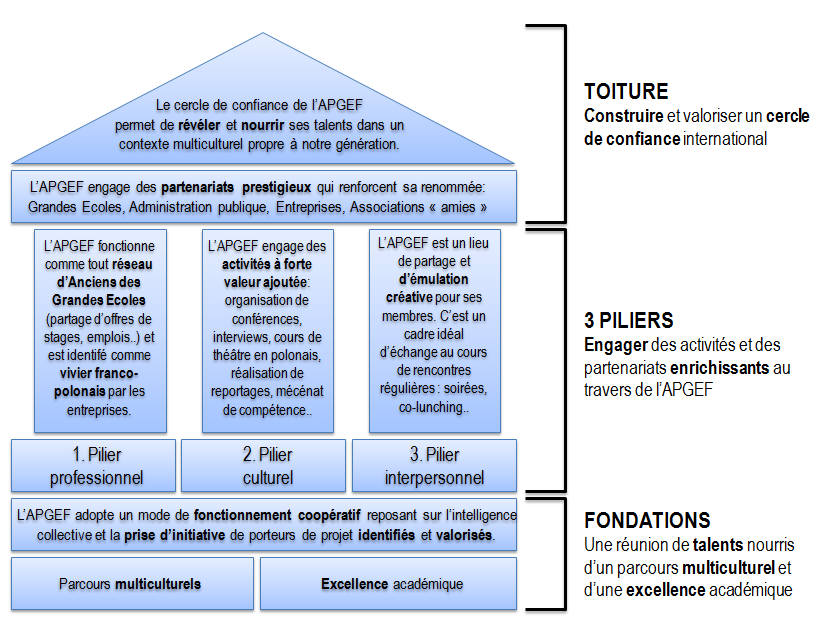 Le cercle de confiance de l'APGEF permet de révéler et nourrir ses talents dans un contexte multiculturel propre à notre génération.

L'APGEF engage des partenariats prestigieux qui renforcent sa renommée: Grandes Ecoles, Administration publique, Entreprises, Associations « amies »

L'APGEF fonctionne comme tout réseau d'Anciens des Grandes Ecoles (partage d'offres de stages, emplois..) et est identifé comme vivier franco-polonais par les entreprises.

L'APGEF engage des activités à forte valeur ajoutée: organisation de conférences, interviews, cours de théâtre en polonais, réalisation de reportages, mécénat de compétence..

L'APGEF est un lieu de partage et d'émulation créative pour ses membres. C'est un cadre idéal d'échange au cours de rencontres régulières : soirées, co-lunching..

1. Pilier professionnel

2. Pilier culturel

3. Pilier interpersonnel

L'APGEF adopte un mode de fonctionnement coopératif reposant sur l'intelligence collective et la prise d'initiative de porteurs de projet identifiés et valorisés.

Parcours multiculturels

Excellence académique

TOITURE
Construire et valoriser un cercle de confiance international

3 PILIERS
Engager des activités et des partenariats enrichissants au travers de l'APGEF

FONDATIONS
Une réunion de talents nourris d'un parcours multiculturel et d'une excellence académique